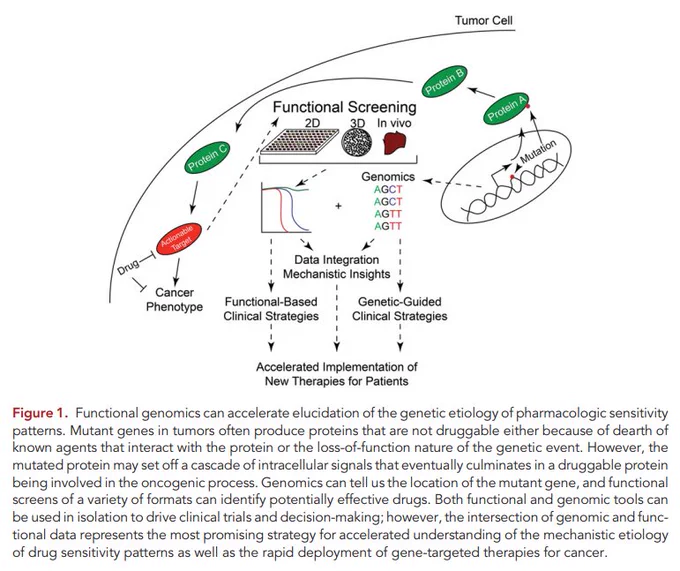 Tumor Cell

Protein B

Protein A

Mutation

Functional Screening

2D

3D

In vivo

Protein C

Genomics

AGCT
AGCT
AGTT
AGTT

+

Actionable Target

Drug

Cancer Phenotype

Data Integration
Mechanistic Insights

Functional-Based Clinical Strategies

Genetic-Guided Clinical Strategies

Accelerated Implementation of New Therapies for Patients

Figure 1. Functional genomics can accelerate elucidation of the genetic etiology of pharmacologic sensitivity patterns. Mutant genes in tumors often produce proteins that are not druggable either because of dearth of known agents that interact with the protein or the loss-of-function nature of the genetic event. However, the mutated protein may set off a cascade of intracellular signals that eventually culminates in a druggable protein being involved in the oncogenic process. Genomics can tell us the location of the mutant gene, and functional screens of a variety of formats can identify potentially effective drugs. Both functional and genomic tools can be used in isolation to drive clinical trials and decision-making; however, the intersection of genomic and functional data represents the most promising strategy for accelerated understanding of the mechanistic etiology of drug sensitivity patterns as well as the rapid deployment of gene-targeted therapies for cancer.